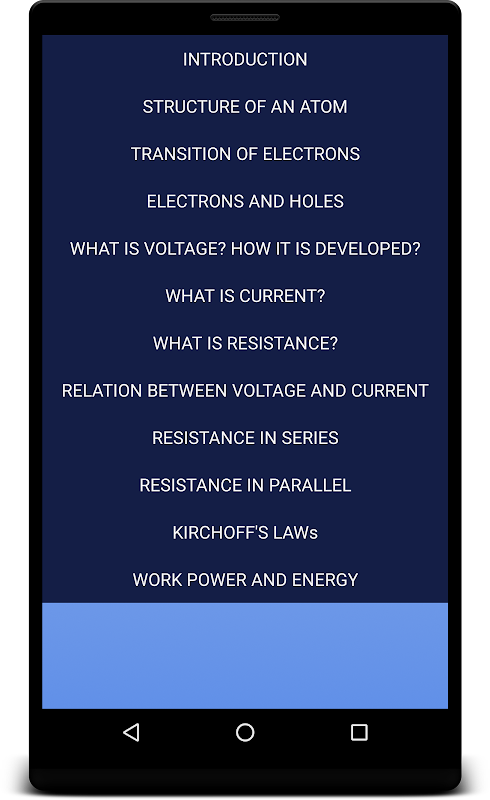 INTRODUCTION

STRUCTURE OF AN ATOM

TRANSITION OF ELECTRONS

ELECTRONS AND HOLES

WHAT IS VOLTAGE? HOW IT IS DEVELOPED?

WHAT IS CURRENT?

WHAT IS RESISTANCE?

RELATION BETWEEN VOLTAGE AND CURRENT

RESISTANCE IN SERIES

RESISTANCE IN PARALLEL

KIRCHOFF'S LAWs

WORK POWER AND ENERGY